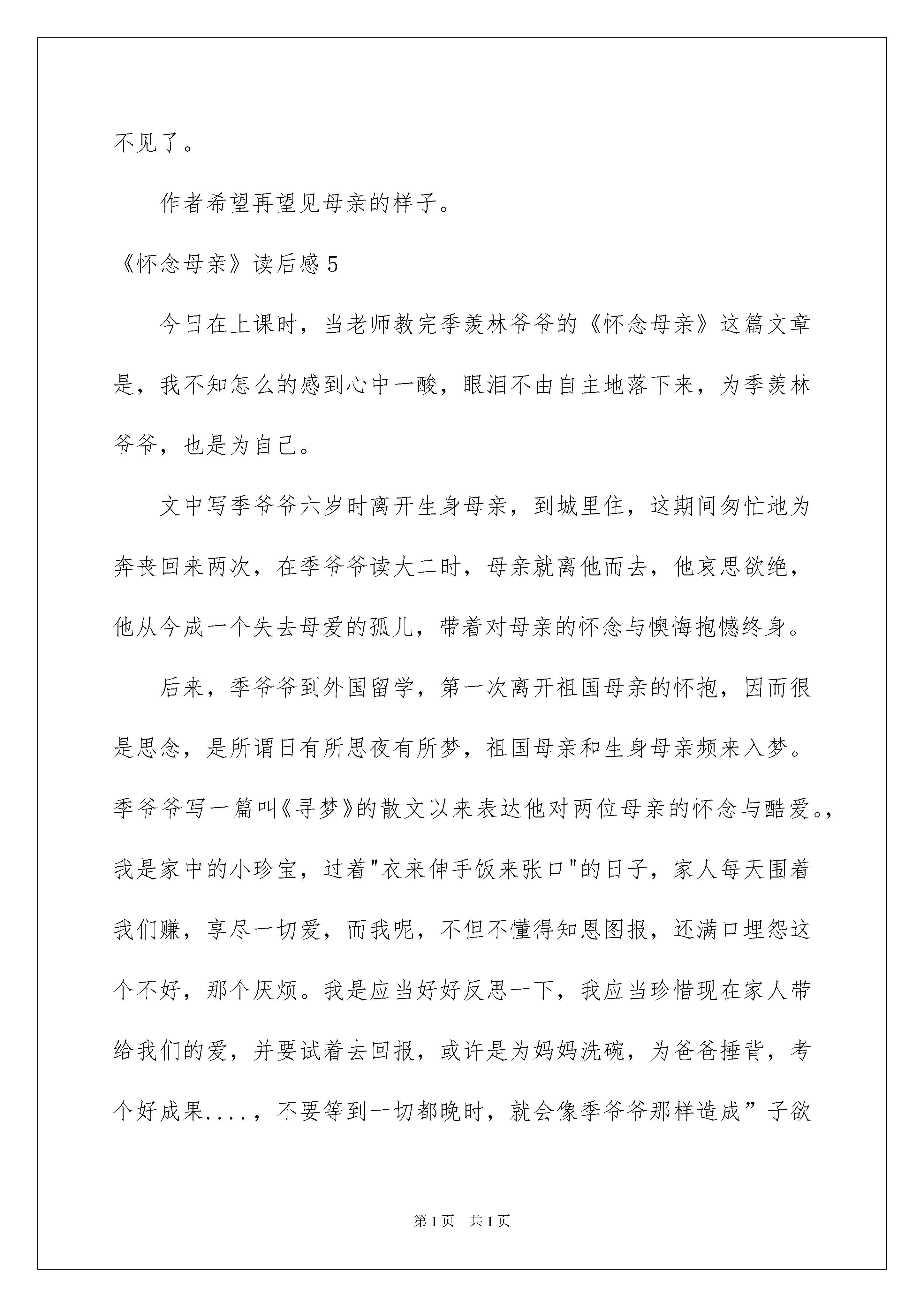 不见了。

作者希望再望见母亲的样子。

《怀念母亲》读后感 5

今日在上课时，当老师教完季羡林爷爷的《怀念母亲》这篇文章是，我不知怎么的感到心中一酸，眼泪不由自主地落下来，为季羡林爷爷，也是为自己。

文中写季爷爷六岁时离开生身母亲，到城里住，这期间匆忙地为奔丧回来两次，在季爷爷读大二时，母亲就离他而去，他哀思欲绝，他从今成一个失去母爱的孤儿，带着对母亲的怀念与懊悔抱憾终身。

后来，季爷爷到外国留学，第一次离开祖国母亲的怀抱，因而很是思念，是所谓日有所思夜有所梦，祖国母亲和生身母亲频来入梦。季爷爷写一篇叫《寻梦》的散文以来表达他对两位母亲的怀念与酷爱。，我是家中的小珍宝，过着"衣来伸手饭来张口"的日子，家人每天围着我们赚，享尽一切爱，而我呢，不但不懂得知恩图报，还满口埋怨这个不好，那个厌烦。我是应当好好反思一下，我应当珍惜现在家人带给我们的爱，并要试着去回报，或许是为妈妈洗碗，为爸爸捶背，考个好成果....，不要等到一切都晚时，就会像季爷爷那样造成”子欲

第 1 页　共 1 页